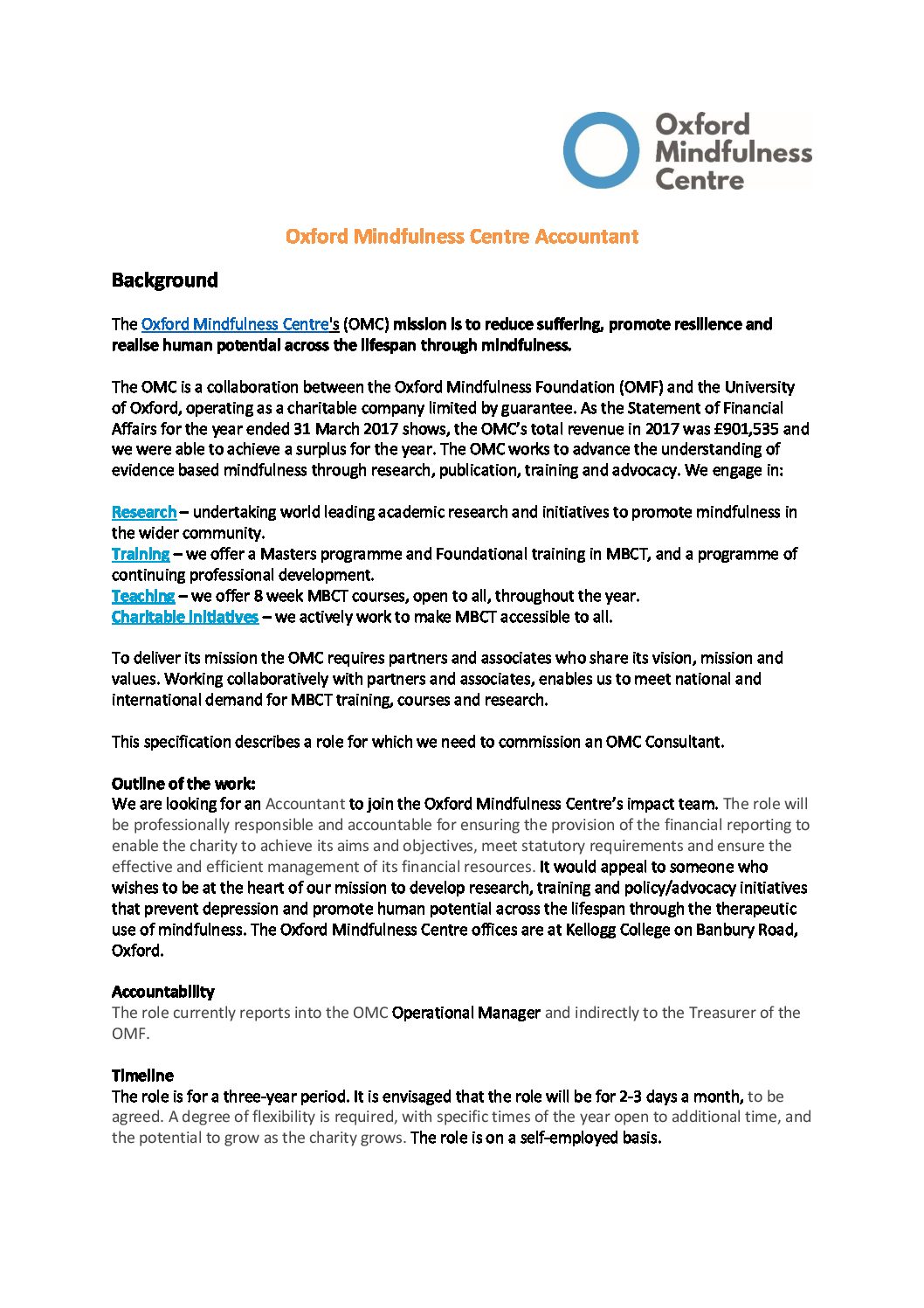 Oxford Mindfulness Centre

Oxford Mindfulness Centre Accountant

Background

The Oxford Mindfulness Centre's (OMC) mission is to reduce suffering, promote resilience and realise human potential across the lifespan through mindfulness.

The OMC is a collaboration between the Oxford Mindfulness Foundation (OMF) and the University of Oxford, operating as a charitable company limited by guarantee. As the Statement of Financial Affairs for the year ended 31 March 2017 shows, the OMC's total revenue in 2017 was £901,535 and we were able to achieve a surplus for the year. The OMC works to advance the understanding of evidence based mindfulness through research, publication, training and advocacy. We engage in:

Research – undertaking world leading academic research and initiatives to promote mindfulness in the wider community.
Training – we offer a Masters programme and Foundational training in MBCT, and a programme of continuing professional development.
Teaching – we offer 8 week MBCT courses, open to all, throughout the year.
Charitable initiatives – we actively work to make MBCT accessible to all.

To deliver its mission the OMC requires partners and associates who share its vision, mission and values. Working collaboratively with partners and associates, enables us to meet national and international demand for MBCT training, courses and research.

This specification describes a role for which we need to commission an OMC Consultant.

Outline of the work:
We are looking for an Accountant to join the Oxford Mindfulness Centre's impact team. The role will be professionally responsible and accountable for ensuring the provision of the financial reporting to enable the charity to achieve its aims and objectives, meet statutory requirements and ensure the effective and efficient management of its financial resources. It would appeal to someone who wishes to be at the heart of our mission to develop research, training and policy/advocacy initiatives that prevent depression and promote human potential across the lifespan through the therapeutic use of mindfulness. The Oxford Mindfulness Centre offices are at Kellogg College on Banbury Road, Oxford.

Accountability
The role currently reports into the OMC Operational Manager and indirectly to the Treasurer of the OMF.

Timeline
The role is for a three-year period. It is envisaged that the role will be for 2-3 days a month, to be agreed. A degree of flexibility is required, with specific times of the year open to additional time, and the potential to grow as the charity grows. The role is on a self-employed basis.